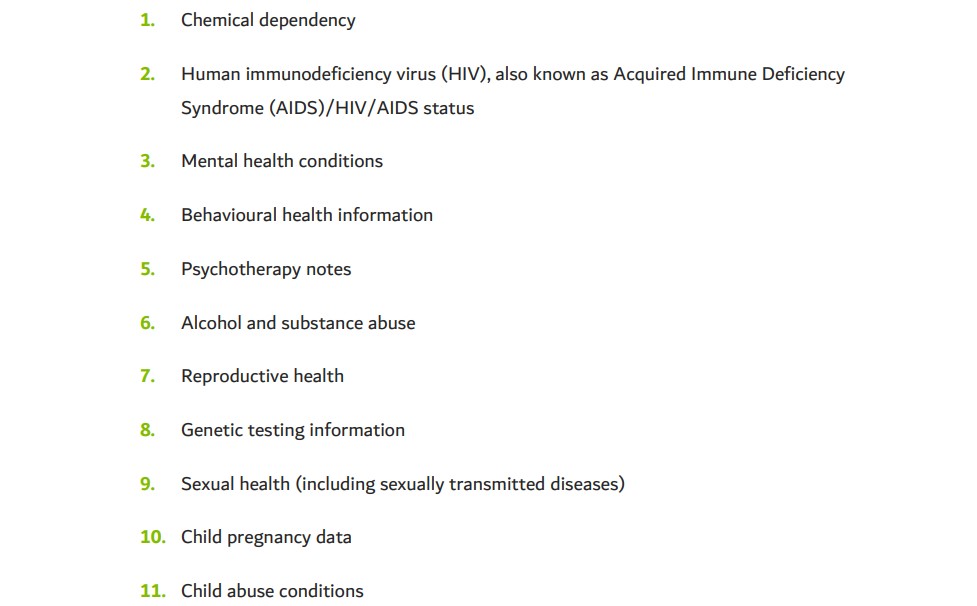 1. Chemical dependency

2. Human immunodeficiency virus (HIV), also known as Acquired Immune Deficiency Syndrome (AIDS)/HIV/AIDS status

3. Mental health conditions

4. Behavioural health information

5. Psychotherapy notes

6. Alcohol and substance abuse

7. Reproductive health

8. Genetic testing information

9. Sexual health (including sexually transmitted diseases)

10. Child pregnancy data

11. Child abuse conditions